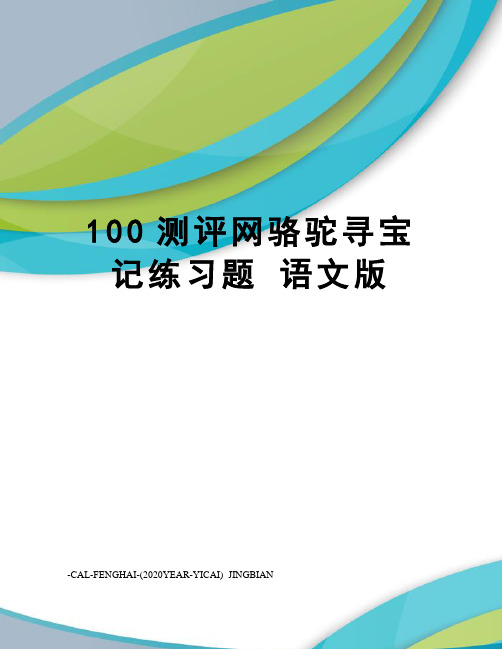 100 测评网骆驼寻宝记练习题 语文版

-CAL-FENGHAI-(2020YEAR-YICAI) JINGBIAN